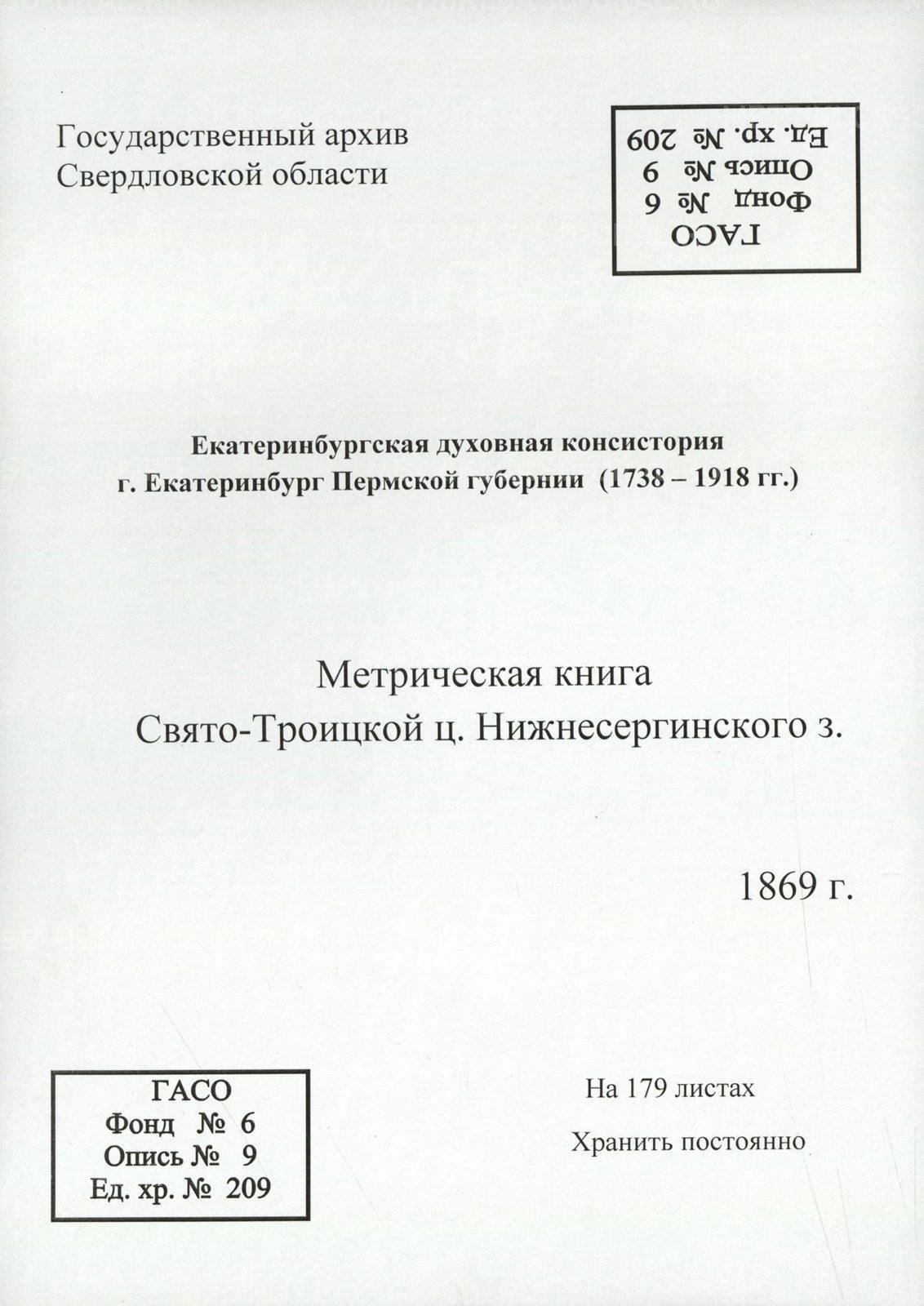 Государственный архив
Свердловской области

ГАСО
Фонд № 6
Опись № 9
Ед. хр. № 209

Екатеринбургская духовная консистория
г. Екатеринбург Пермской губернии (1738 – 1918 гг.)

Метрическая книга
Свято-Троицкой ц. Нижнесергинского з.

1869 г.

ГАСО
Фонд № 6
Опись № 9
Ед. хр. № 209

На 179 листах

Хранить постоянно